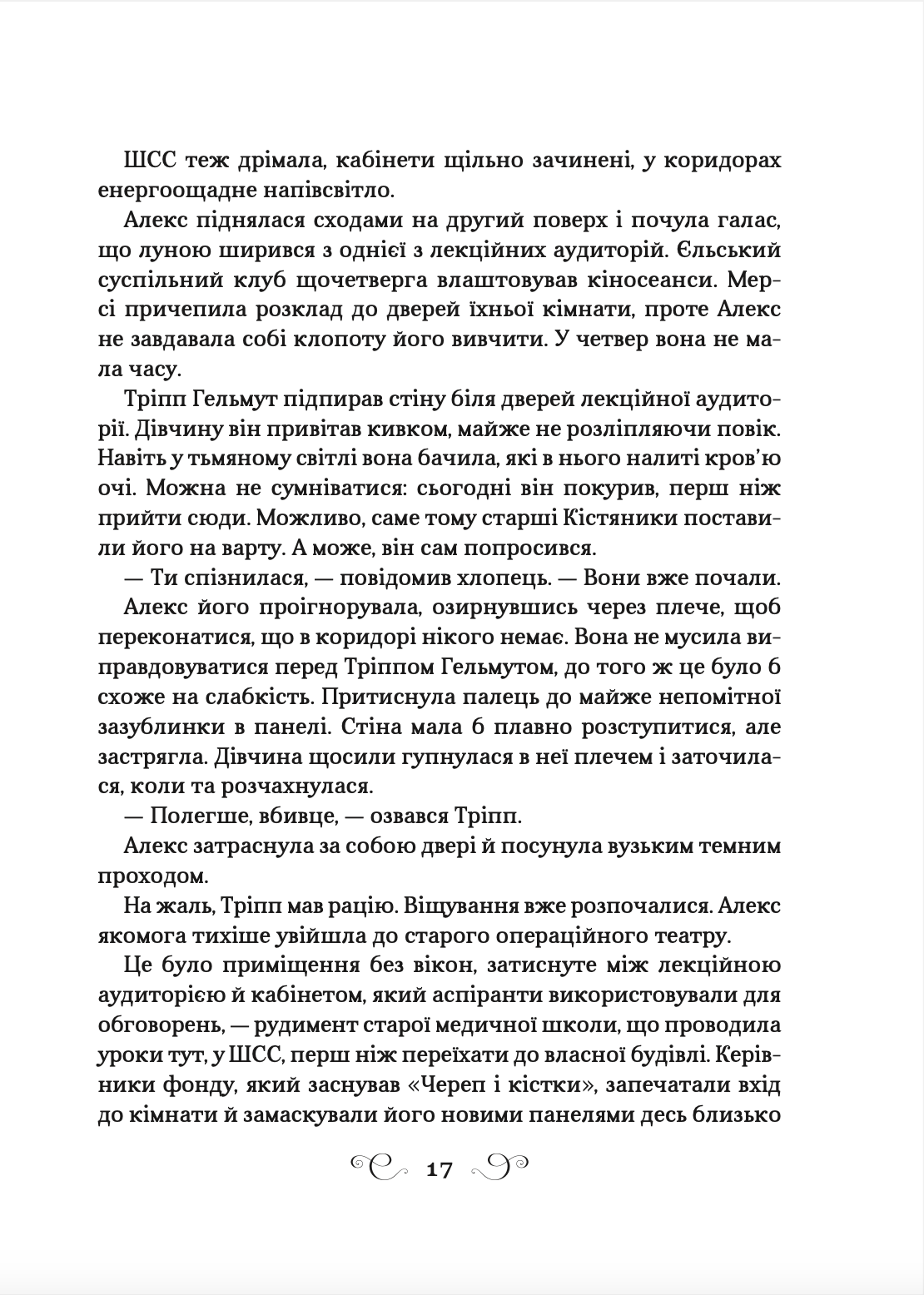 ШСС теж дрімала, кабінети щільно зачинені, у коридорах енергоощадне напівсвітло.

Алекс піднялася сходами на другий поверх і почула галас, що луною ширився з однієї з лекційних аудиторій. Єльський суспільний клуб щочетверга влаштовував кіносеанси. Мерсі причепила розклад до дверей їхньої кімнати, проте Алекс не завдавала собі клопоту його вивчити. У четвер вона не мала часу.

Тріпп Гельмут підпирав стіну біля дверей лекційної аудиторії. Дівчину він привітав кивком, майже не розліпляючи повік. Навіть у тьмяному світлі вона бачила, які в нього налиті кров'ю очі. Можна не сумніватися: сьогодні він покурив, перш ніж прийти сюди. Можливо, саме тому старші Кістяники поставили його на варту. А може, він сам попросився.

— Ти спізнилася, — повідомив хлопець. — Вони вже почали.

Алекс його проігнорувала, озирнувшись через плече, щоб переконатися, що в коридорі нікого немає. Вона не мусила виправдовуватися перед Тріппом Гельмутом, до того ж це було б схоже на слабкість. Притиснула палець до майже непомітної зазублинки в панелі. Стіна мала б плавно розступитися, але застрягла. Дівчина щосили гупнулася в неї плечем і заточилася, коли та розчахнулася.

— Полегше, вбивце, — озвався Тріпп.

Алекс затраснула за собою двері й посунула вузьким темним проходом.

На жаль, Тріпп мав рацію. Віщування вже розпочалися. Алекс якомога тихіше увійшла до старого операційного театру.

Це було приміщення без вікон, затиснуте між лекційною аудиторією й кабінетом, який аспіранти використовували для обговорень, — рудимент старої медичної школи, що проводила уроки тут, у ШСС, перш ніж переїхати до власної будівлі. Керівники фонду, який заснував «Череп і кістки», запечатали вхід до кімнати й замаскували його новими панелями десь близько

17